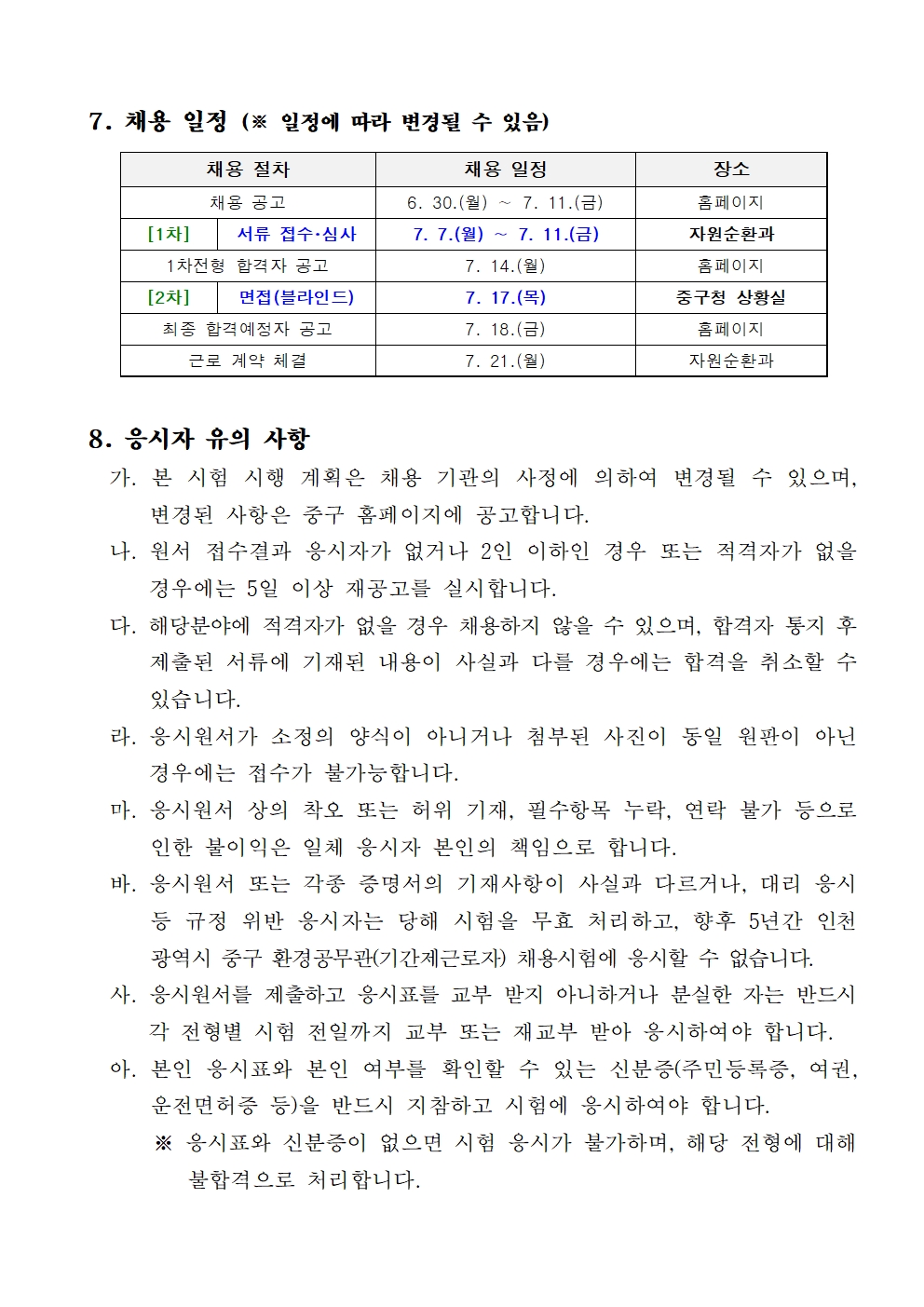 7. 채용 일정 (※ 일정에 따라 변경될 수 있음)

| 채용 절차 | | 채용 일정 | 장소 |
|---|---|---|---|
| 채용 공고 | | 6. 30.(월) ~ 7. 11.(금) | 홈페이지 |
| [1차] | 서류 접수·심사 | 7. 7.(월) ~ 7. 11.(금) | 자원순환과 |
| 1차전형 합격자 공고 | | 7. 14.(월) | 홈페이지 |
| [2차] | 면접(블라인드) | 7. 17.(목) | 중구청 상황실 |
| 최종 합격예정자 공고 | | 7. 18.(금) | 홈페이지 |
| 근로 계약 체결 | | 7. 21.(월) | 자원순환과 |

8. 응시자 유의 사항

가. 본 시험 시행 계획은 채용 기관의 사정에 의하여 변경될 수 있으며, 변경된 사항은 중구 홈페이지에 공고합니다.

나. 원서 접수결과 응시자가 없거나 2인 이하인 경우 또는 적격자가 없을 경우에는 5일 이상 재공고를 실시합니다.

다. 해당분야에 적격자가 없을 경우 채용하지 않을 수 있으며, 합격자 통지 후 제출된 서류에 기재된 내용이 사실과 다를 경우에는 합격을 취소할 수 있습니다.

라. 응시원서가 소정의 양식이 아니거나 첨부된 사진이 동일 원판이 아닌 경우에는 접수가 불가능합니다.

마. 응시원서 상의 착오 또는 허위 기재, 필수항목 누락, 연락 불가 등으로 인한 불이익은 일체 응시자 본인의 책임으로 합니다.

바. 응시원서 또는 각종 증명서의 기재사항이 사실과 다르거나, 대리 응시 등 규정 위반 응시자는 당해 시험을 무효 처리하고, 향후 5년간 인천광역시 중구 환경공무관(기간제근로자) 채용시험에 응시할 수 없습니다.

사. 응시원서를 제출하고 응시표를 교부 받지 아니하거나 분실한 자는 반드시 각 전형별 시험 전일까지 교부 또는 재교부 받아 응시하여야 합니다.

아. 본인 응시표와 본인 여부를 확인할 수 있는 신분증(주민등록증, 여권, 운전면허증 등)을 반드시 지참하고 시험에 응시하여야 합니다.

※ 응시표와 신분증이 없으면 시험 응시가 불가하며, 해당 전형에 대해 불합격으로 처리합니다.